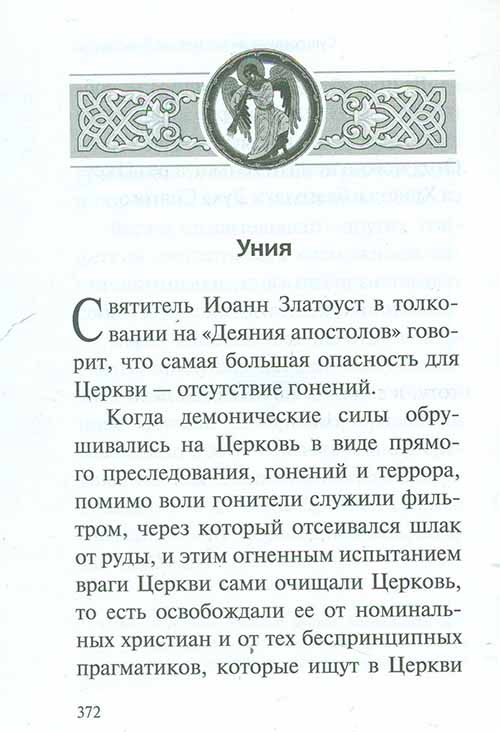 Уния

Святитель Иоанн Златоуст в толковании на «Деяния апостолов» говорит, что самая большая опасность для Церкви — отсутствие гонений.

Когда демонические силы обрушивались на Церковь в виде прямого преследования, гонений и террора, помимо воли гонители служили фильтром, через который отсеивался шлак от руды, и этим огненным испытанием враги Церкви сами очищали Церковь, то есть освобождали ее от номинальных христиан и от тех беспринципных прагматиков, которые ищут в Церкви

372